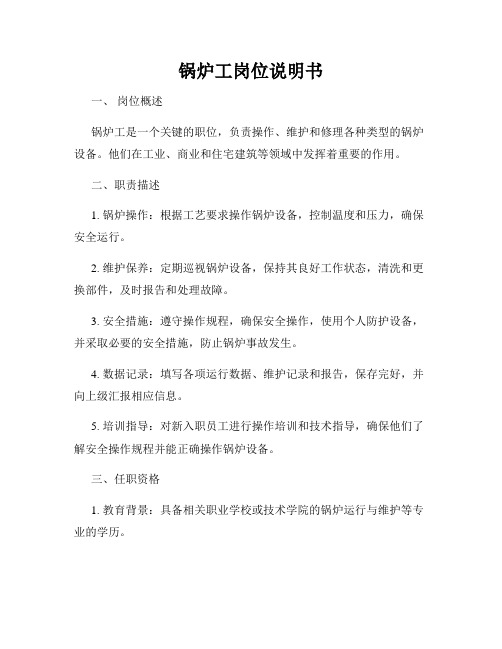 锅炉工岗位说明书

一、 岗位概述

锅炉工是一个关键的职位，负责操作、维护和修理各种类型的锅炉设备。他们在工业、商业和住宅建筑等领域中发挥着重要的作用。

二、职责描述

1. 锅炉操作：根据工艺要求操作锅炉设备，控制温度和压力，确保安全运行。

2. 维护保养：定期巡视锅炉设备，保持其良好工作状态，清洗和更换部件，及时报告和处理故障。

3. 安全措施：遵守操作规程，确保安全操作，使用个人防护设备，并采取必要的安全措施，防止锅炉事故发生。

4. 数据记录：填写各项运行数据、维护记录和报告，保存完好，并向上级汇报相应信息。

5. 培训指导：对新入职员工进行操作培训和技术指导，确保他们了解安全操作规程并能正确操作锅炉设备。

三、任职资格

1. 教育背景：具备相关职业学校或技术学院的锅炉运行与维护等专业的学历。